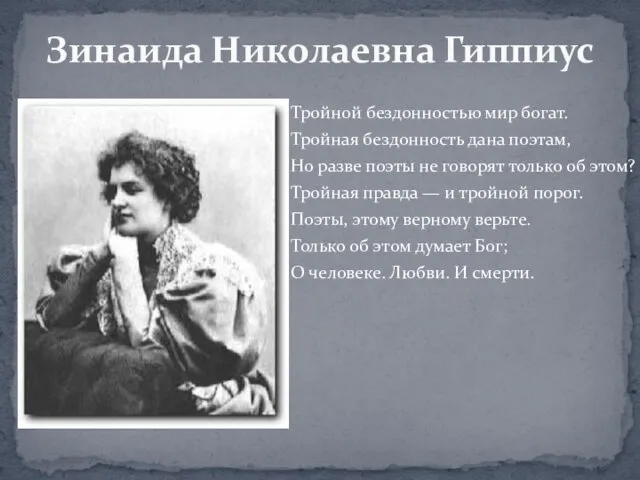 Зинаида Николаевна Гиппиус

Тройной бездонностью мир богат.
Тройная бездонность дана поэтам,
Но разве поэты не говорят только об этом?
Тройная правда — и тройной порог.
Поэты, этому верному верьте.
Только об этом думает Бог;
О человеке. Любви. И смерти.